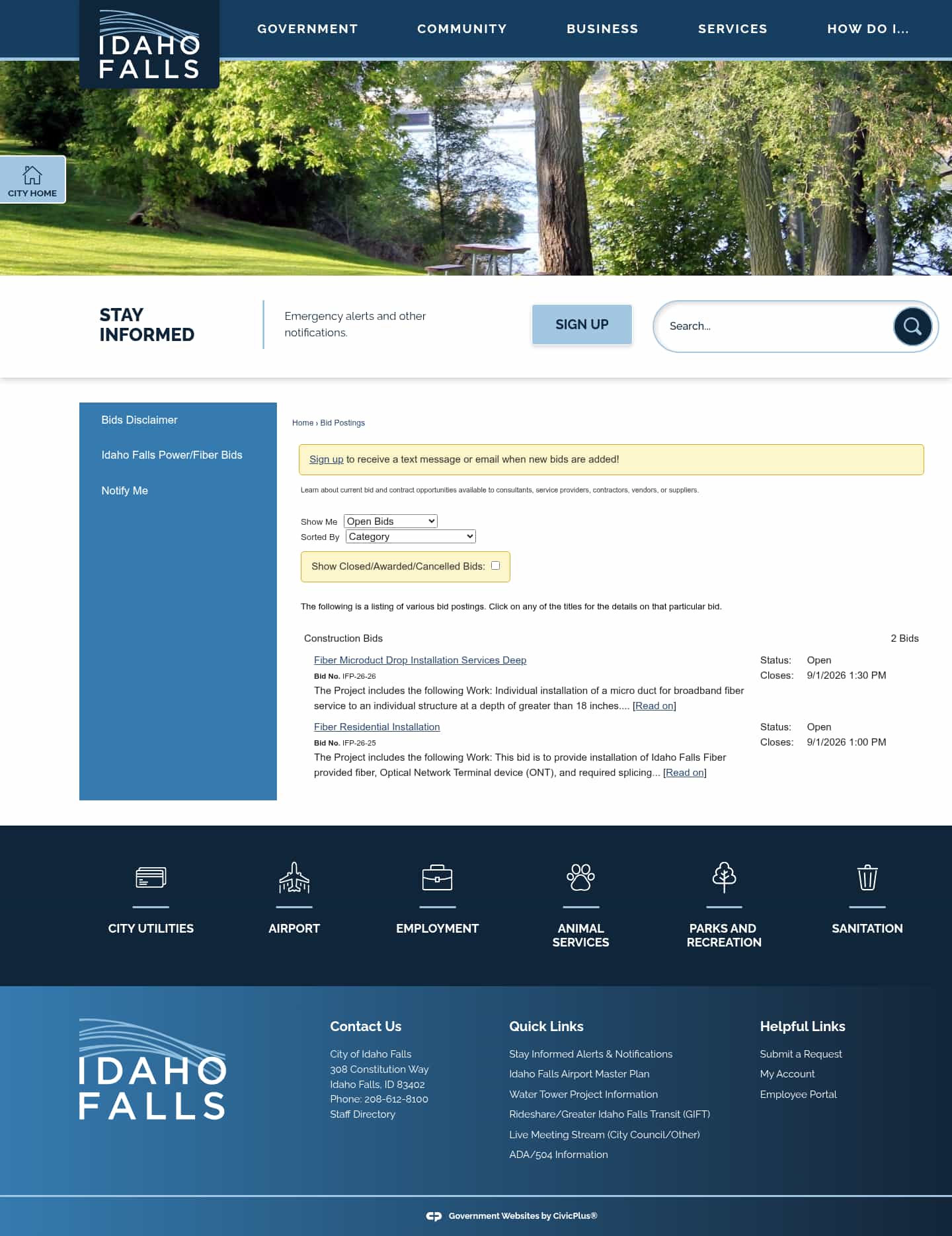 IDAHO FALLS

GOVERNMENT COMMUNITY BUSINESS SERVICES HOW DO I...

CITY HOME

STAY INFORMED

Emergency alerts and other notifications.

SIGN UP

Search...

Bids Disclaimer

Idaho Falls Power/Fiber Bids

Notify Me

Home › Bid Postings

Sign up to receive a text message or email when new bids are added!

Learn about current bid and contract opportunities available to consultants, service providers, contractors, vendors, or suppliers.

Show Me Open Bids
Sorted By Category

Show Closed/Awarded/Cancelled Bids:

The following is a listing of various bid postings. Click on any of the titles for the details on that particular bid.

Construction Bids 2 Bids

Fiber Microduct Drop Installation Services Deep
Bid No. IFP-26-26
The Project includes the following Work: Individual installation of a micro duct for broadband fiber service to an individual structure at a depth of greater than 18 inches.... [Read on]

Status: Open
Closes: 9/1/2026 1:30 PM

Fiber Residential Installation
Bid No. IFP-26-25
The Project includes the following Work: This bid is to provide installation of Idaho Falls Fiber provided fiber, Optical Network Terminal device (ONT), and required splicing... [Read on]

Status: Open
Closes: 9/1/2026 1:00 PM

CITY UTILITIES

AIRPORT

EMPLOYMENT

ANIMAL SERVICES

PARKS AND RECREATION

SANITATION

IDAHO FALLS

Contact Us

City of Idaho Falls
308 Constitution Way
Idaho Falls, ID 83402
Phone: 208-612-8100
Staff Directory

Quick Links

Stay Informed Alerts & Notifications
Idaho Falls Airport Master Plan
Water Tower Project Information
Rideshare/Greater Idaho Falls Transit (GIFT)
Live Meeting Stream (City Council/Other)
ADA/504 Information

Helpful Links

Submit a Request
My Account
Employee Portal

Government Websites by CivicPlus®